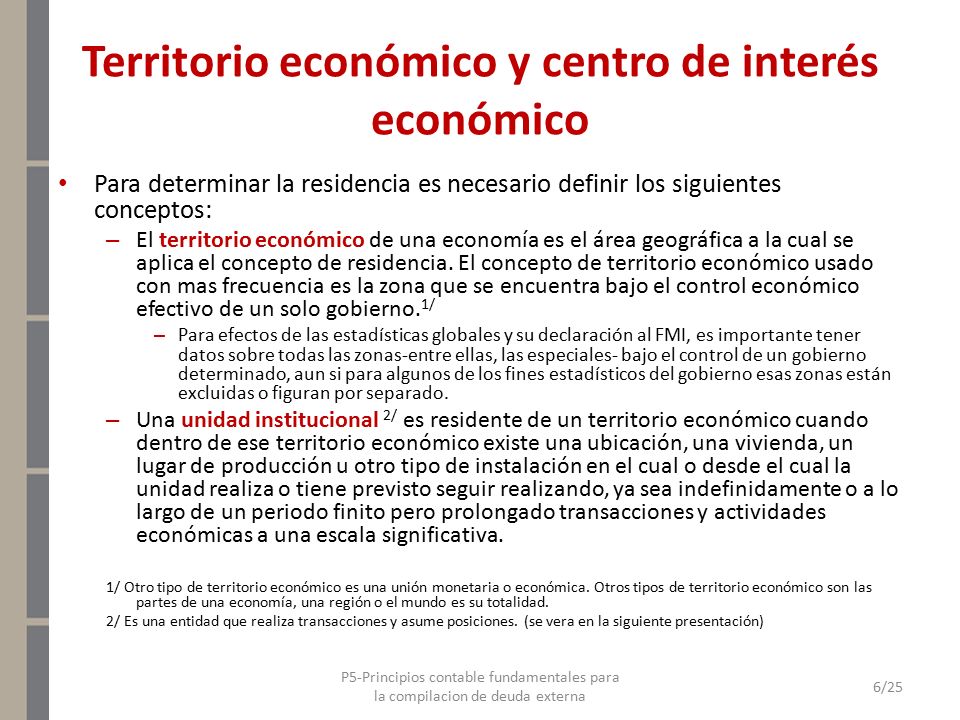 Territorio económico y centro de interés económico

• Para determinar la residencia es necesario definir los siguientes conceptos:

– El territorio económico de una economía es el área geográfica a la cual se aplica el concepto de residencia. El concepto de territorio económico usado con mas frecuencia es la zona que se encuentra bajo el control económico efectivo de un solo gobierno.$^{1/}$

– Para efectos de las estadísticas globales y su declaración al FMI, es importante tener datos sobre todas las zonas-entre ellas, las especiales- bajo el control de un gobierno determinado, aun si para algunos de los fines estadísticos del gobierno esas zonas están excluidas o figuran por separado.

– Una unidad institucional $^{2/}$ es residente de un territorio económico cuando dentro de ese territorio económico existe una ubicación, una vivienda, un lugar de producción u otro tipo de instalación en el cual o desde el cual la unidad realiza o tiene previsto seguir realizando, ya sea indefinidamente o a lo largo de un periodo finito pero prolongado transacciones y actividades económicas a una escala significativa.

1/ Otro tipo de territorio económico es una unión monetaria o económica. Otros tipos de territorio económico son las partes de una economía, una región o el mundo es su totalidad.

2/ Es una entidad que realiza transacciones y asume posiciones. (se vera en la siguiente presentación)

P5-Principios contable fundamentales para la compilacion de deuda externa

6/25